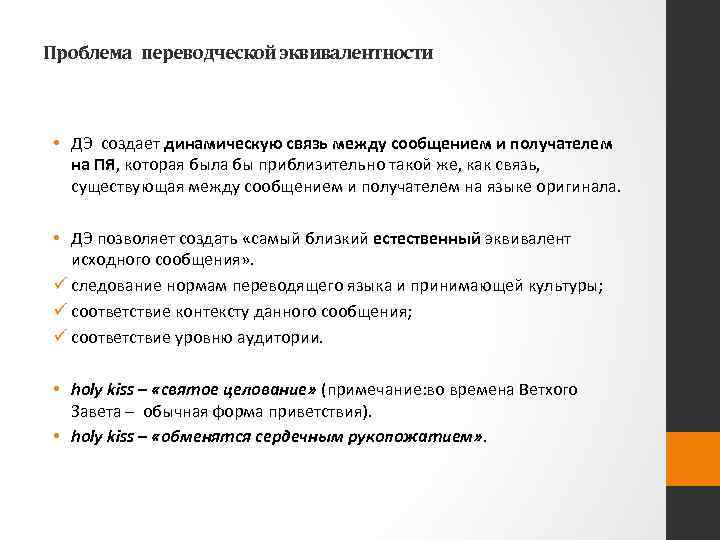 Проблема переводческой эквивалентности

• ДЭ создает динамическую связь между сообщением и получателем на ПЯ, которая была бы приблизительно такой же, как связь, существующая между сообщением и получателем на языке оригинала.

• ДЭ позволяет создать «самый близкий естественный эквивалент исходного сообщения».
✓ следование нормам переводящего языка и принимающей культуры;
✓ соответствие контексту данного сообщения;
✓ соответствие уровню аудитории.

• holy kiss – «святое целование» (примечание:во времена Ветхого Завета – обычная форма приветствия).
• holy kiss – «обменятся сердечным рукопожатием».